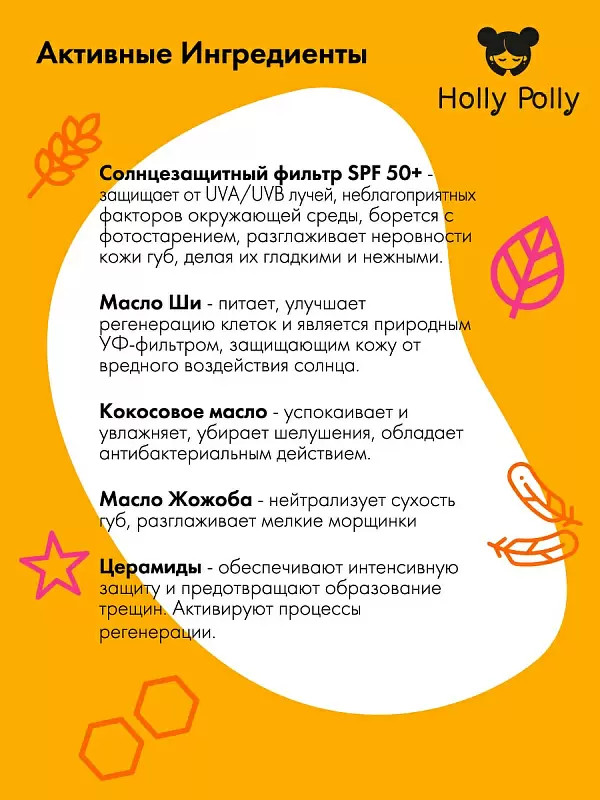 Активные Ингредиенты

Holly Polly

Солнцезащитный фильтр SPF 50+ - защищает от UVA/UVB лучей, неблагоприятных факторов окружающей среды, борется с фотостарением, разглаживает неровности кожи губ, делая их гладкими и нежными.

Масло Ши - питает, улучшает регенерацию клеток и является природным УФ-фильтром, защищающим кожу от вредного воздействия солнца.

Кокосовое масло - успокаивает и увлажняет, убирает шелушения, обладает антибактериальным действием.

Масло Жожоба - нейтрализует сухость губ, разглаживает мелкие морщинки

Церамиды - обеспечивают интенсивную защиту и предотвращают образование трещин. Активируют процессы регенерации.